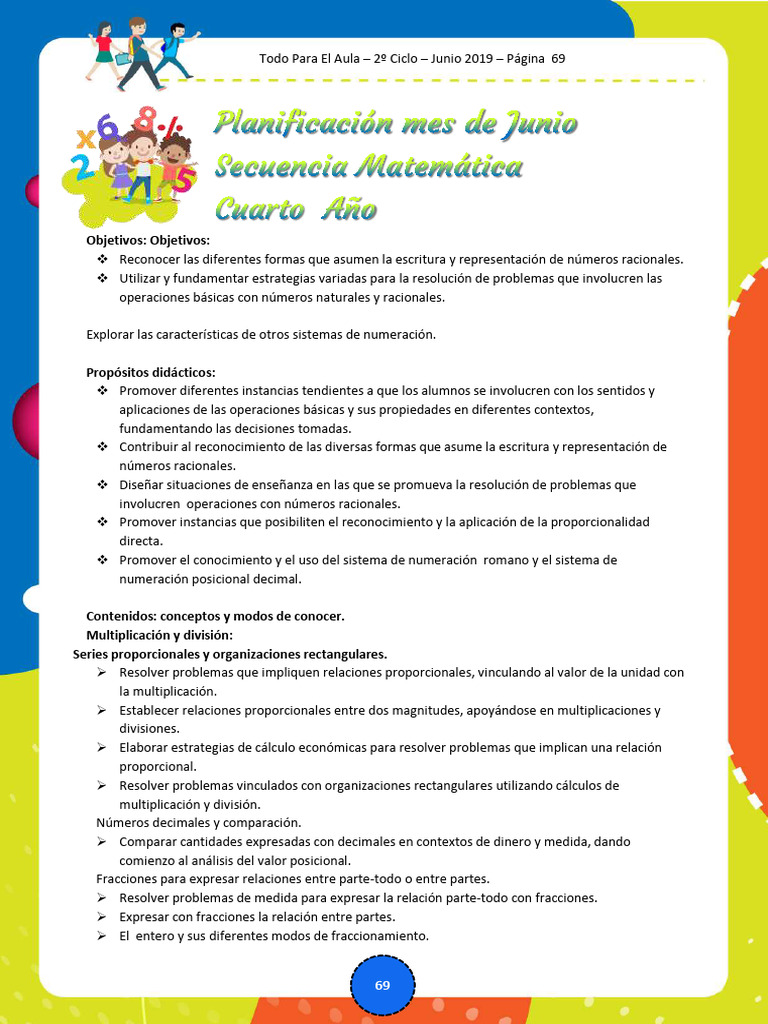 Todo Para El Aula – 2º Ciclo – Junio 2019 – Página 69

Planificación mes de Junio
Secuencia Matemática
Cuarto Año

Objetivos: Objetivos:
❖ Reconocer las diferentes formas que asumen la escritura y representación de números racionales.
❖ Utilizar y fundamentar estrategias variadas para la resolución de problemas que involucren las operaciones básicas con números naturales y racionales.

Explorar las características de otros sistemas de numeración.

Propósitos didácticos:
❖ Promover diferentes instancias tendientes a que los alumnos se involucren con los sentidos y aplicaciones de las operaciones básicas y sus propiedades en diferentes contextos, fundamentando las decisiones tomadas.
❖ Contribuir al reconocimiento de las diversas formas que asume la escritura y representación de números racionales.
❖ Diseñar situaciones de enseñanza en las que se promueva la resolución de problemas que involucren operaciones con números racionales.
❖ Promover instancias que posibiliten el reconocimiento y la aplicación de la proporcionalidad directa.
❖ Promover el conocimiento y el uso del sistema de numeración romano y el sistema de numeración posicional decimal.

Contenidos: conceptos y modos de conocer.
Multiplicación y división:
Series proporcionales y organizaciones rectangulares.
➢ Resolver problemas que impliquen relaciones proporcionales, vinculando al valor de la unidad con la multiplicación.
➢ Establecer relaciones proporcionales entre dos magnitudes, apoyándose en multiplicaciones y divisiones.
➢ Elaborar estrategias de cálculo económicas para resolver problemas que implican una relación proporcional.
➢ Resolver problemas vinculados con organizaciones rectangulares utilizando cálculos de multiplicación y división.
Números decimales y comparación.
➢ Comparar cantidades expresadas con decimales en contextos de dinero y medida, dando comienzo al análisis del valor posicional.
Fracciones para expresar relaciones entre parte-todo o entre partes.
➢ Resolver problemas de medida para expresar la relación parte-todo con fracciones.
➢ Expresar con fracciones la relación entre partes.
➢ El entero y sus diferentes modos de fraccionamiento.

69